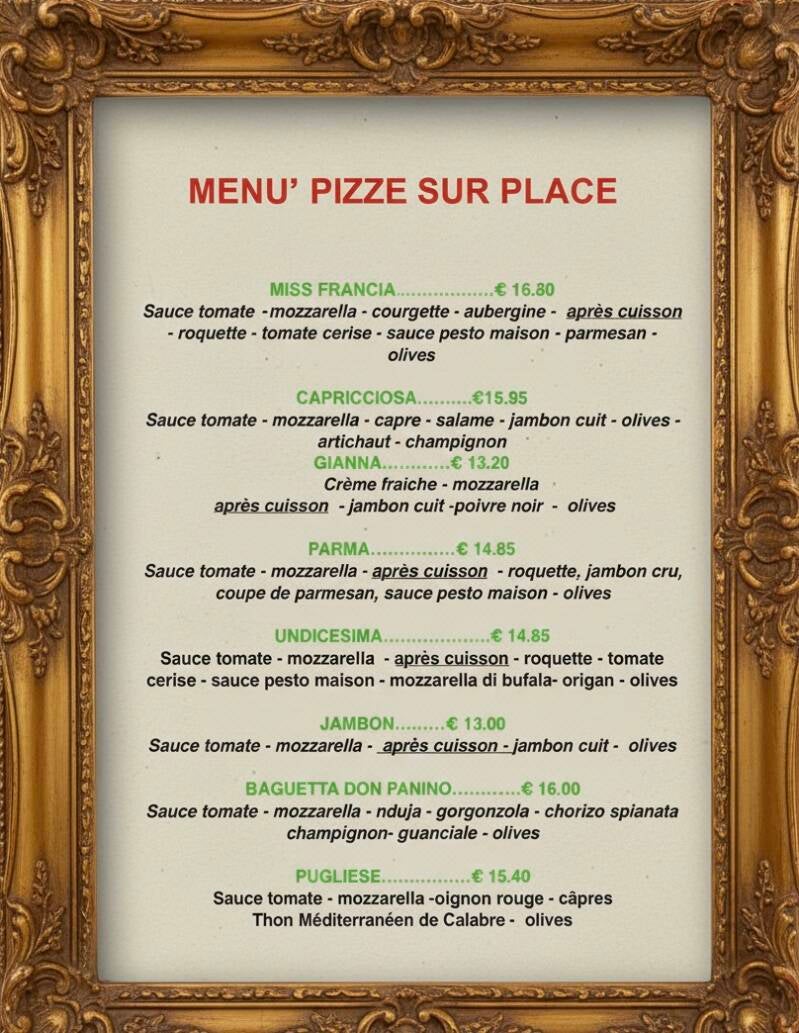 MENU' PIZZE SUR PLACE

MISS FRANCIA..................€ 16.80
Sauce tomate -mozzarella - courgette - aubergine - après cuisson - roquette - tomate cerise - sauce pesto maison - parmesan - olives

CAPRICCIOSA..........€15.95
Sauce tomate - mozzarella - capre - salame - jambon cuit - olives - artichaut - champignon

GIANNA............€ 13.20
Crème fraiche - mozzarella
après cuisson - jambon cuit -poivre noir - olives

PARMA...............€ 14.85
Sauce tomate - mozzarella - après cuisson - roquette, jambon cru, coupe de parmesan, sauce pesto maison - olives

UNDICESIMA...................€ 14.85
Sauce tomate - mozzarella - après cuisson - roquette - tomate cerise - sauce pesto maison - mozzarella di bufala- origan - olives

JAMBON.........€ 13.00
Sauce tomate - mozzarella - après cuisson - jambon cuit - olives

BAGUETTA DON PANINO............€ 16.00
Sauce tomate - mozzarella - nduja - gorgonzola - chorizo spianata champignon- guanciale - olives

PUGLIESE................€ 15.40
Sauce tomate - mozzarella -oignon rouge - câpres
Thon Méditerranéen de Calabre - olives